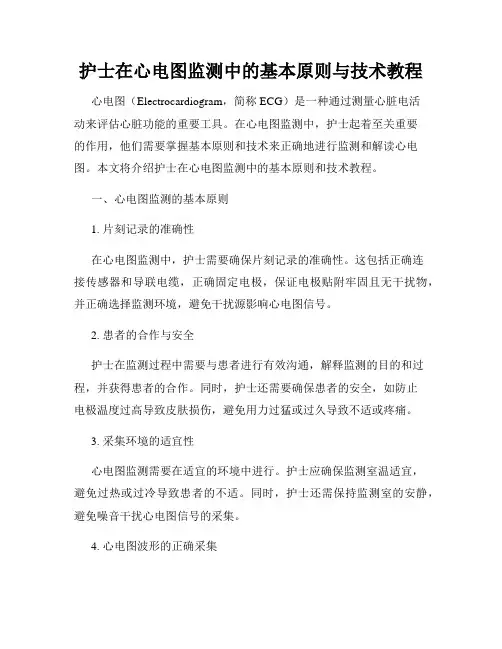 护士在心电图监测中的基本原则与技术教程

心电图（Electrocardiogram，简称 ECG）是一种通过测量心脏电活动来评估心脏功能的重要工具。在心电图监测中，护士起着至关重要的作用，他们需要掌握基本原则和技术来正确地进行监测和解读心电图。本文将介绍护士在心电图监测中的基本原则和技术教程。

一、心电图监测的基本原则

1. 片刻记录的准确性

在心电图监测中，护士需要确保片刻记录的准确性。这包括正确连接传感器和导联电缆，正确固定电极，保证电极贴附牢固且无干扰物，并正确选择监测环境，避免干扰源影响心电图信号。

2. 患者的合作与安全

护士在监测过程中需要与患者进行有效沟通，解释监测的目的和过程，并获得患者的合作。同时，护士还需要确保患者的安全，如防止电极温度过高导致皮肤损伤，避免用力过猛或过久导致不适或疼痛。

3. 采集环境的适宜性

心电图监测需要在适宜的环境中进行。护士应确保监测室温适宜，避免过热或过冷导致患者的不适。同时，护士还需保持监测室的安静，避免噪音干扰心电图信号的采集。

4. 心电图波形的正确采集